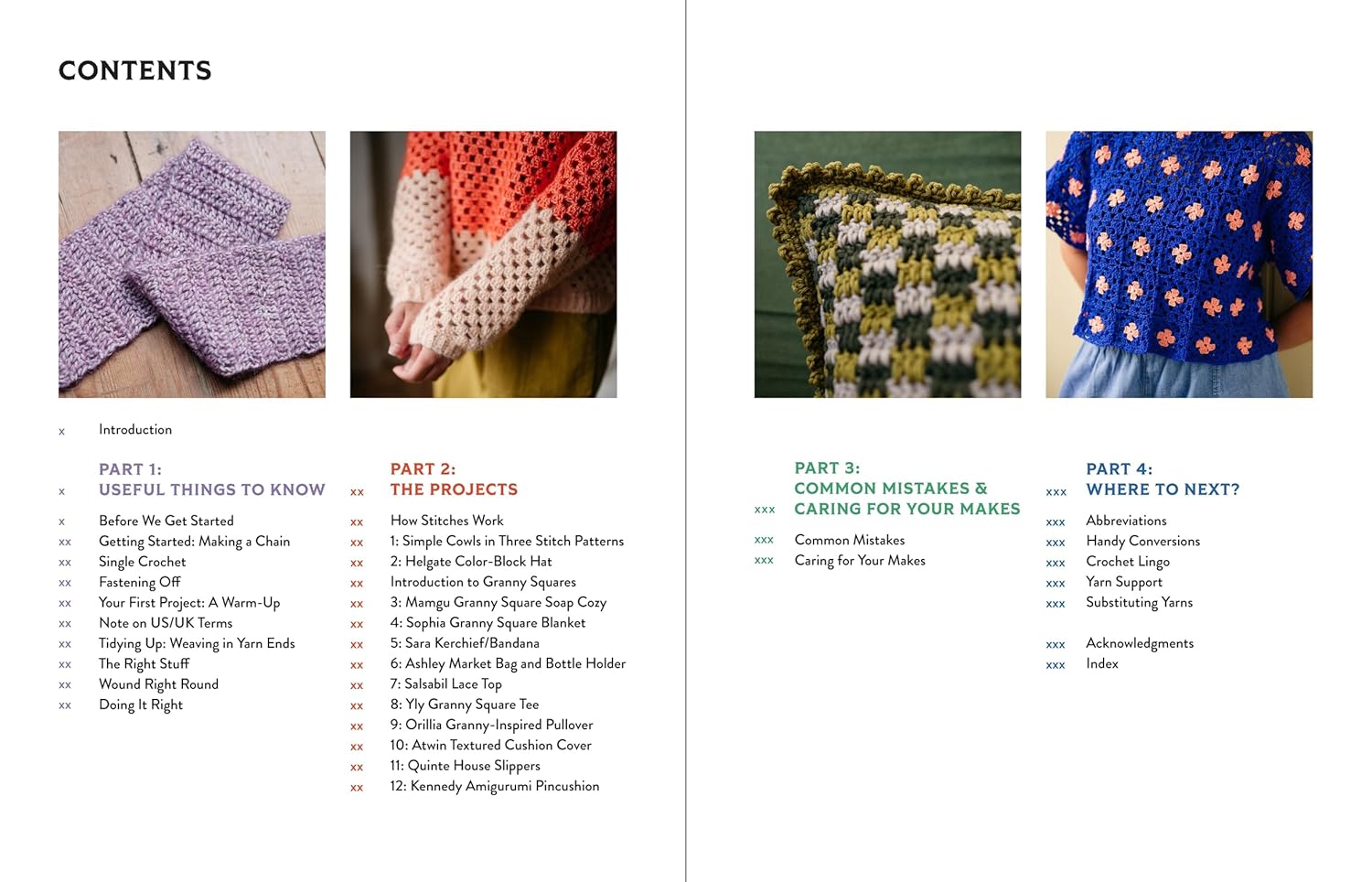 CONTENTS

x Introduction

x PART 1: USEFUL THINGS TO KNOW

x Before We Get Started
xx Getting Started: Making a Chain
xx Single Crochet
xx Fastening Off
xx Your First Project: A Warm-Up
xx Note on US/UK Terms
xx Tidying Up: Weaving in Yarn Ends
xx The Right Stuff
xx Wound Right Round
xx Doing It Right

xx PART 2: THE PROJECTS

xx How Stitches Work
xx 1: Simple Cowls in Three Stitch Patterns
xx 2: Helgate Color-Block Hat
xx Introduction to Granny Squares
xx 3: Mamgu Granny Square Soap Cozy
xx 4: Sophia Granny Square Blanket
xx 5: Sara Kerchief/Bandana
xx 6: Ashley Market Bag and Bottle Holder
xx 7: Salsabil Lace Top
xx 8: Yly Granny Square Tee
xx 9: Orillia Granny-Inspired Pullover
xx 10: Atwin Textured Cushion Cover
xx 11: Quinte House Slippers
xx 12: Kennedy Amigurumi Pincushion

xxx PART 3: COMMON MISTAKES & CARING FOR YOUR MAKES

xxx Common Mistakes
xxx Caring for Your Makes

xxx PART 4: WHERE TO NEXT?

xxx Abbreviations
xxx Handy Conversions
xxx Crochet Lingo
xxx Yarn Support
xxx Substituting Yarns

xxx Acknowledgments
xxx Index